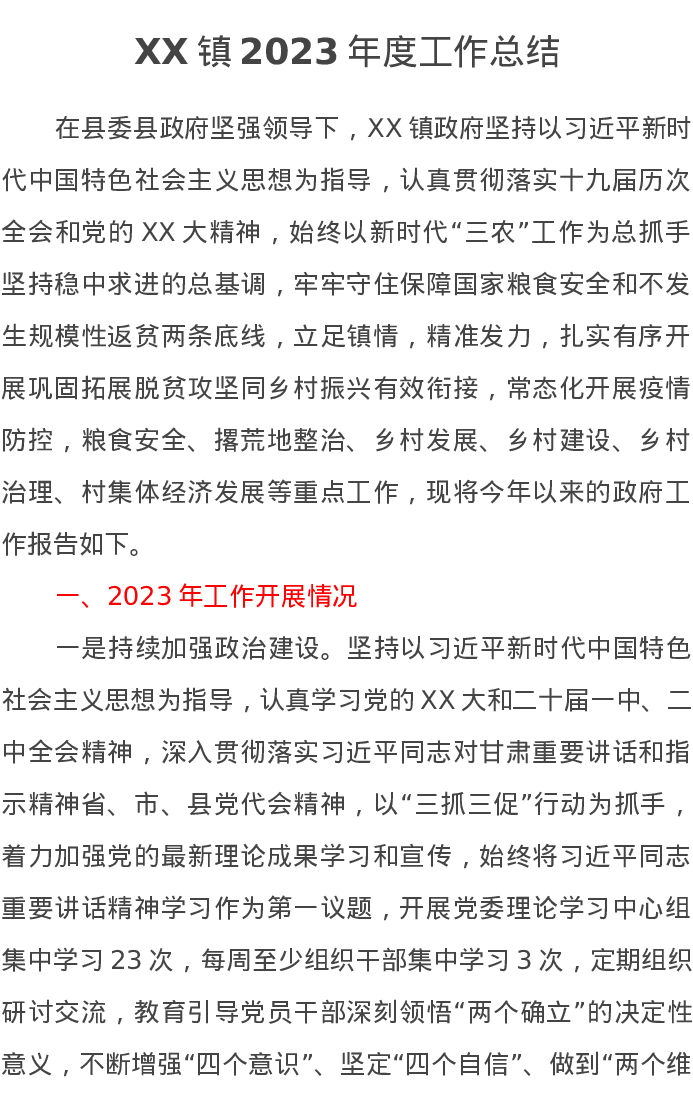 XX镇2023年度工作总结

在县委县政府坚强领导下，XX镇政府坚持以习近平新时代中国特色社会主义思想为指导，认真贯彻落实十九届历次全会和党的XX大精神，始终以新时代“三农”工作为总抓手坚持稳中求进的总基调，牢牢守住保障国家粮食安全和不发生规模性返贫两条底线，立足镇情，精准发力，扎实有序开展巩固拓展脱贫攻坚同乡村振兴有效衔接，常态化开展疫情防控，粮食安全、撂荒地整治、乡村发展、乡村建设、乡村治理、村集体经济发展等重点工作，现将今年以来的政府工作报告如下。

一、2023年工作开展情况

一是持续加强政治建设。坚持以习近平新时代中国特色社会主义思想为指导，认真学习党的XX大和二十届一中、二中全会精神，深入贯彻落实习近平同志对甘肃重要讲话和指示精神省、市、县党代会精神，以“三抓三促”行动为抓手，着力加强党的最新理论成果学习和宣传，始终将习近平同志重要讲话精神学习作为第一议题，开展党委理论学习中心组集中学习23次，每周至少组织干部集中学习3次，定期组织研讨交流，教育引导党员干部深刻领悟“两个确立”的决定性意义，不断增强“四个意识”、坚定“四个自信”、做到“两个维